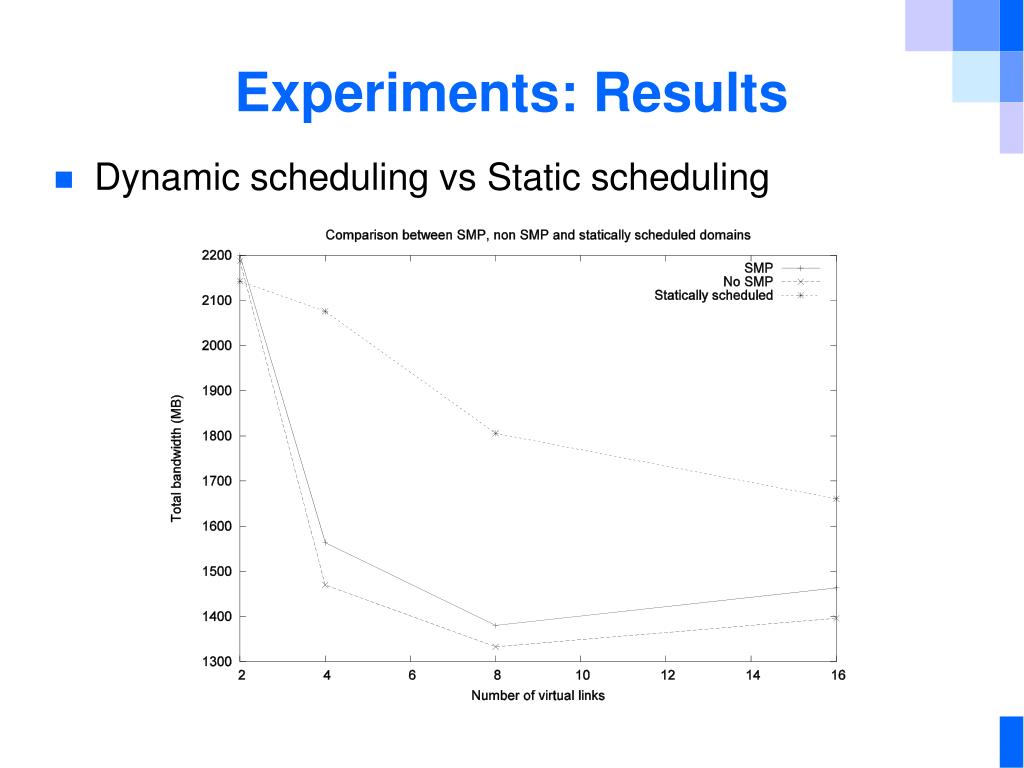 Experiments: Results

Dynamic scheduling vs Static scheduling

Comparison between SMP, non SMP and statically scheduled domains

SMP
No SMP
Statically scheduled

Total bandwidth (MB)

2200
2100
2000
1900
1800
1700
1600
1500
1400
1300

2
4
6
8
10
12
14
16

Number of virtual links